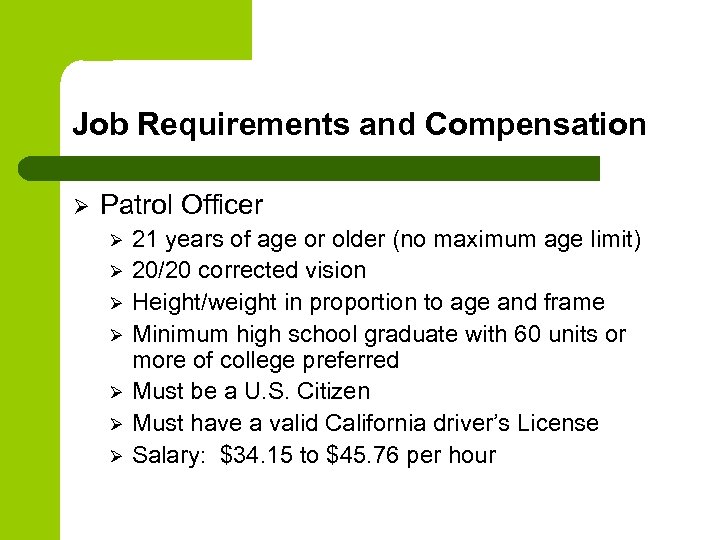 Job Requirements and Compensation

➢ Patrol Officer

➢ 21 years of age or older (no maximum age limit)
➢ 20/20 corrected vision
➢ Height/weight in proportion to age and frame
➢ Minimum high school graduate with 60 units or more of college preferred
➢ Must be a U.S. Citizen
➢ Must have a valid California driver's License
➢ Salary: \$34.15 to \$45.76 per hour